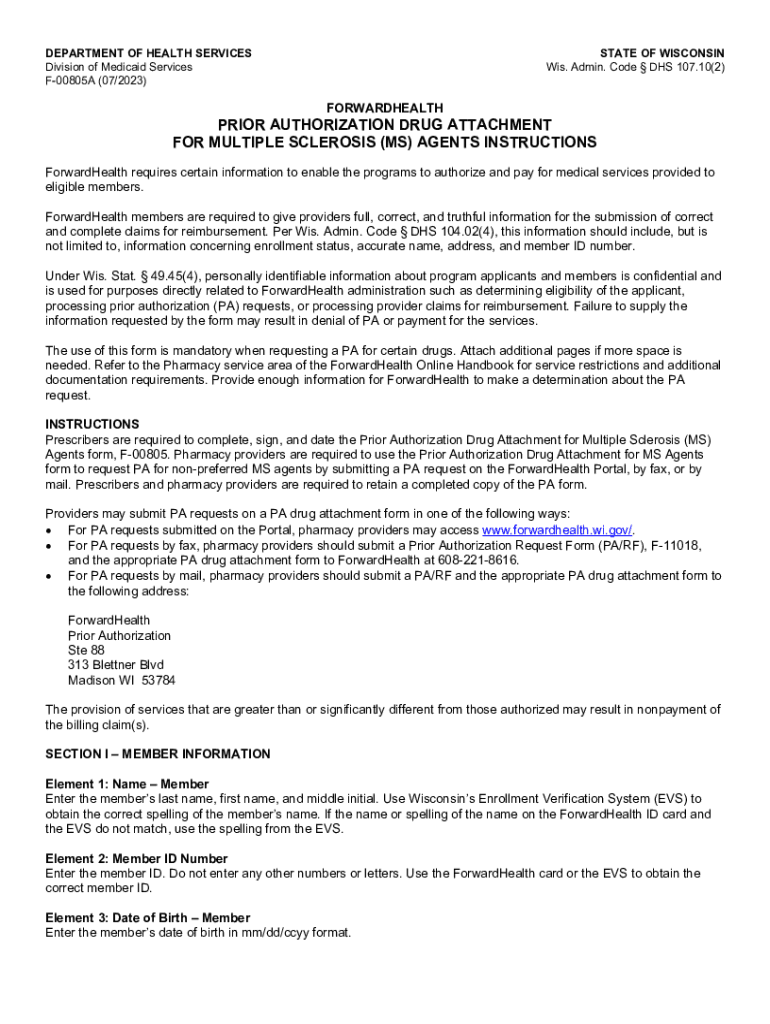 DEPARTMENT OF HEALTH SERVICES
Division of Medicaid Services
F-00805A (07/2023)

STATE OF WISCONSIN
Wis. Admin. Code § DHS 107.10(2)

FORWARDHEALTH
PRIOR AUTHORIZATION DRUG ATTACHMENT FOR MULTIPLE SCLEROSIS (MS) AGENTS INSTRUCTIONS

ForwardHealth requires certain information to enable the programs to authorize and pay for medical services provided to eligible members.

ForwardHealth members are required to give providers full, correct, and truthful information for the submission of correct and complete claims for reimbursement. Per Wis. Admin. Code § DHS 104.02(4), this information should include, but is not limited to, information concerning enrollment status, accurate name, address, and member ID number.

Under Wis. Stat. § 49.45(4), personally identifiable information about program applicants and members is confidential and is used for purposes directly related to ForwardHealth administration such as determining eligibility of the applicant, processing prior authorization (PA) requests, or processing provider claims for reimbursement. Failure to supply the information requested by the form may result in denial of PA or payment for the services.

The use of this form is mandatory when requesting a PA for certain drugs. Attach additional pages if more space is needed. Refer to the Pharmacy service area of the ForwardHealth Online Handbook for service restrictions and additional documentation requirements. Provide enough information for ForwardHealth to make a determination about the PA request.

INSTRUCTIONS
Prescribers are required to complete, sign, and date the Prior Authorization Drug Attachment for Multiple Sclerosis (MS) Agents form, F-00805. Pharmacy providers are required to use the Prior Authorization Drug Attachment for MS Agents form to request PA for non-preferred MS agents by submitting a PA request on the ForwardHealth Portal, by fax, or by mail. Prescribers and pharmacy providers are required to retain a completed copy of the PA form.

Providers may submit PA requests on a PA drug attachment form in one of the following ways:
• For PA requests submitted on the Portal, pharmacy providers may access www.forwardhealth.wi.gov/.
• For PA requests by fax, pharmacy providers should submit a Prior Authorization Request Form (PA/RF), F-11018, and the appropriate PA drug attachment form to ForwardHealth at 608-221-8616.
• For PA requests by mail, pharmacy providers should submit a PA/RF and the appropriate PA drug attachment form to the following address:

ForwardHealth
Prior Authorization
Ste 88
313 Blettner Blvd
Madison WI 53784

The provision of services that are greater than or significantly different from those authorized may result in nonpayment of the billing claim(s).

SECTION I – MEMBER INFORMATION

Element 1: Name – Member
Enter the member's last name, first name, and middle initial. Use Wisconsin's Enrollment Verification System (EVS) to obtain the correct spelling of the member's name. If the name or spelling of the name on the ForwardHealth ID card and the EVS do not match, use the spelling from the EVS.

Element 2: Member ID Number
Enter the member ID. Do not enter any other numbers or letters. Use the ForwardHealth card or the EVS to obtain the correct member ID.

Element 3: Date of Birth – Member
Enter the member's date of birth in mm/dd/ccyy format.